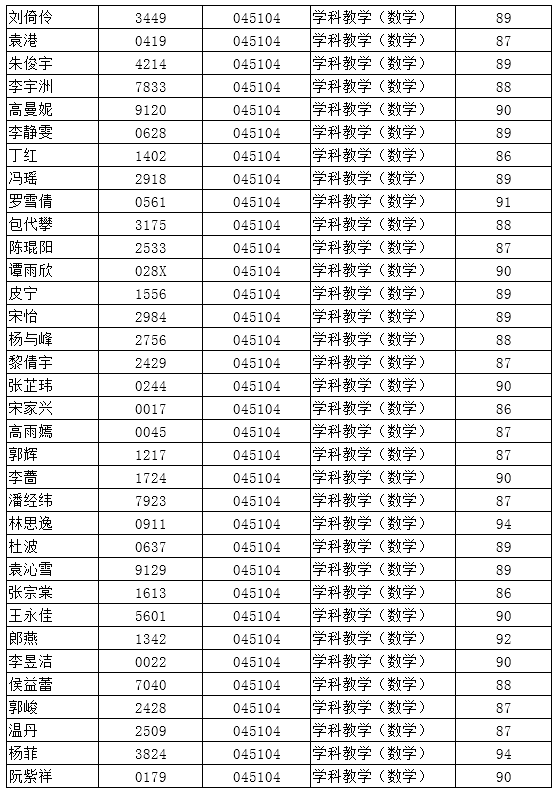 | 刘倚伶 | 3449 | 045104 | 学科教学（数学） | 89 |
|---|---|---|---|---|
| 袁港 | 0419 | 045104 | 学科教学（数学） | 87 |
| 朱俊宇 | 4214 | 045104 | 学科教学（数学） | 89 |
| 李宇洲 | 7833 | 045104 | 学科教学（数学） | 88 |
| 高曼妮 | 9120 | 045104 | 学科教学（数学） | 90 |
| 李静雯 | 0628 | 045104 | 学科教学（数学） | 89 |
| 丁红 | 1402 | 045104 | 学科教学（数学） | 86 |
| 冯瑶 | 2918 | 045104 | 学科教学（数学） | 89 |
| 罗雪倩 | 0561 | 045104 | 学科教学（数学） | 91 |
| 包代攀 | 3175 | 045104 | 学科教学（数学） | 88 |
| 陈琨阳 | 2533 | 045104 | 学科教学（数学） | 87 |
| 谭雨欣 | 028X | 045104 | 学科教学（数学） | 90 |
| 皮宁 | 1556 | 045104 | 学科教学（数学） | 89 |
| 宋怡 | 2984 | 045104 | 学科教学（数学） | 89 |
| 杨与峰 | 2756 | 045104 | 学科教学（数学） | 88 |
| 黎倩宇 | 2429 | 045104 | 学科教学（数学） | 87 |
| 张芷玮 | 0244 | 045104 | 学科教学（数学） | 90 |
| 宋家兴 | 0017 | 045104 | 学科教学（数学） | 86 |
| 高雨嫣 | 0045 | 045104 | 学科教学（数学） | 87 |
| 郭辉 | 1217 | 045104 | 学科教学（数学） | 87 |
| 李蔷 | 1724 | 045104 | 学科教学（数学） | 90 |
| 潘经纬 | 7923 | 045104 | 学科教学（数学） | 87 |
| 林思逸 | 0911 | 045104 | 学科教学（数学） | 94 |
| 杜波 | 0637 | 045104 | 学科教学（数学） | 89 |
| 袁沁雪 | 9129 | 045104 | 学科教学（数学） | 89 |
| 张宗棠 | 1613 | 045104 | 学科教学（数学） | 86 |
| 王永佳 | 5601 | 045104 | 学科教学（数学） | 90 |
| 郎燕 | 1342 | 045104 | 学科教学（数学） | 92 |
| 李昱洁 | 0022 | 045104 | 学科教学（数学） | 90 |
| 侯益蕾 | 7040 | 045104 | 学科教学（数学） | 88 |
| 郭峻 | 2428 | 045104 | 学科教学（数学） | 87 |
| 温丹 | 2509 | 045104 | 学科教学（数学） | 87 |
| 杨菲 | 3824 | 045104 | 学科教学（数学） | 94 |
| 阮紫祥 | 0179 | 045104 | 学科教学（数学） | 90 |